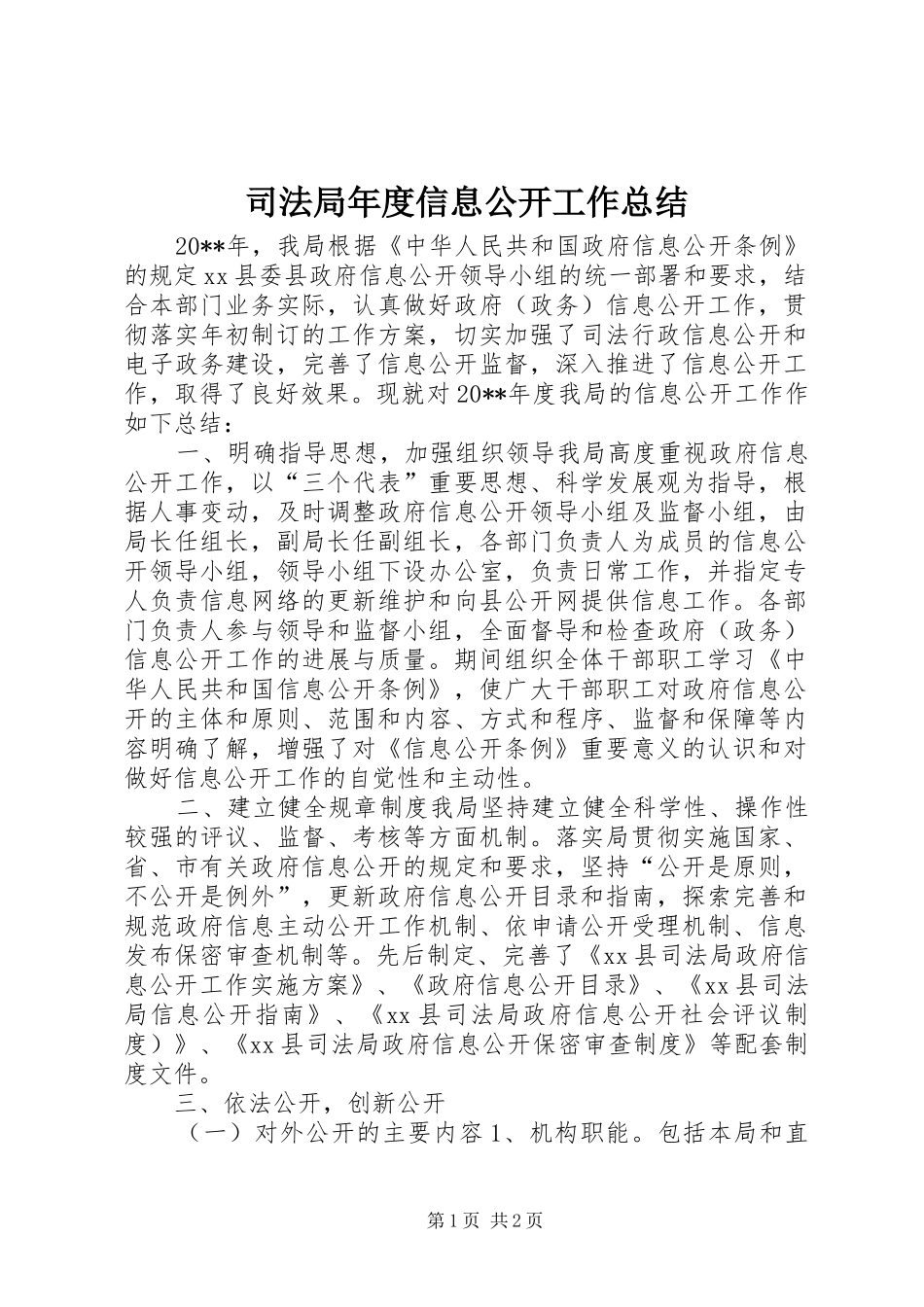 司法局年度信息公开工作总结

20**年，我局根据《中华人民共和国政府信息公开条例》的规定xx县委县政府信息公开领导小组的统一部署和要求，结合本部门业务实际，认真做好政府（政务）信息公开工作，贯彻落实年初制订的工作方案，切实加强了司法行政信息公开和电子政务建设，完善了信息公开监督，深入推进了信息公开工作，取得了良好效果。现就对20**年度我局的信息公开工作作如下总结：

一、明确指导思想，加强组织领导我局高度重视政府信息公开工作，以“三个代表”重要思想、科学发展观为指导，根据人事变动，及时调整政府信息公开领导小组及监督小组，由局长任组长，副局长任副组长，各部门负责人为成员的信息公开领导小组，领导小组下设办公室，负责日常工作，并指定专人负责信息网络的更新维护和向县公开网提供信息工作。各部门负责人参与领导和监督小组，全面督导和检查政府（政务）信息公开工作的进展与质量。期间组织全体干部职工学习《中华人民共和国信息公开条例》，使广大干部职工对政府信息公开的主体和原则、范围和内容、方式和程序、监督和保障等内容明确了解，增强了对《信息公开条例》重要意义的认识和对做好信息公开工作的自觉性和主动性。

二、建立健全规章制度我局坚持建立健全科学性、操作性较强的评议、监督、考核等方面机制。落实局贯彻实施国家、省、市有关政府信息公开的规定和要求，坚持“公开是原则，不公开是例外”，更新政府信息公开目录和指南，探索完善和规范政府信息主动公开工作机制、依申请公开受理机制、信息发布保密审查机制等。先后制定、完善了《xx县司法局政府信息公开工作实施方案》、《政府信息公开目录》、《xx县司法局信息公开指南》、《xx县司法局政府信息公开社会评议制度）》、《xx县司法局政府信息公开保密审查制度》等配套制度文件。

三、依法公开，创新公开

（一）对外公开的主要内容1、机构职能。包括本局和直

第1页 共2页